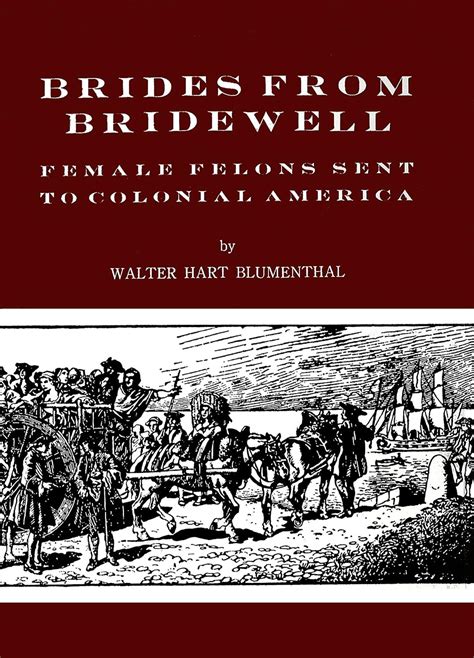 BRIDES FROM BRIDEWELL

FEMALE FELONS SENT TO COLONIAL AMERICA

by

WALTER HART BLUMENTHAL